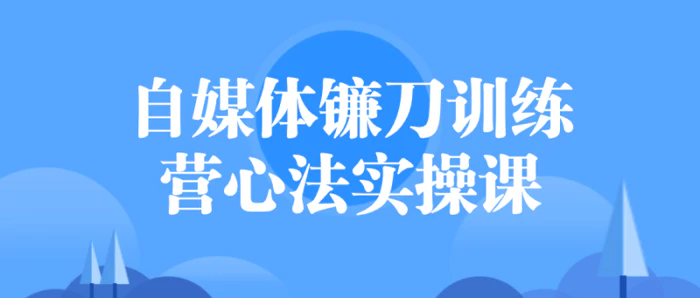 自媒体镰刀训练营心法实操课